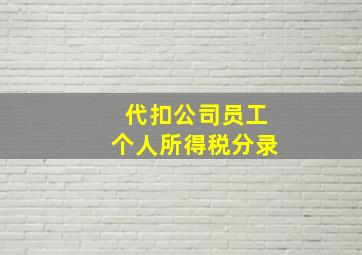 代扣公司员工
个人所得税分录